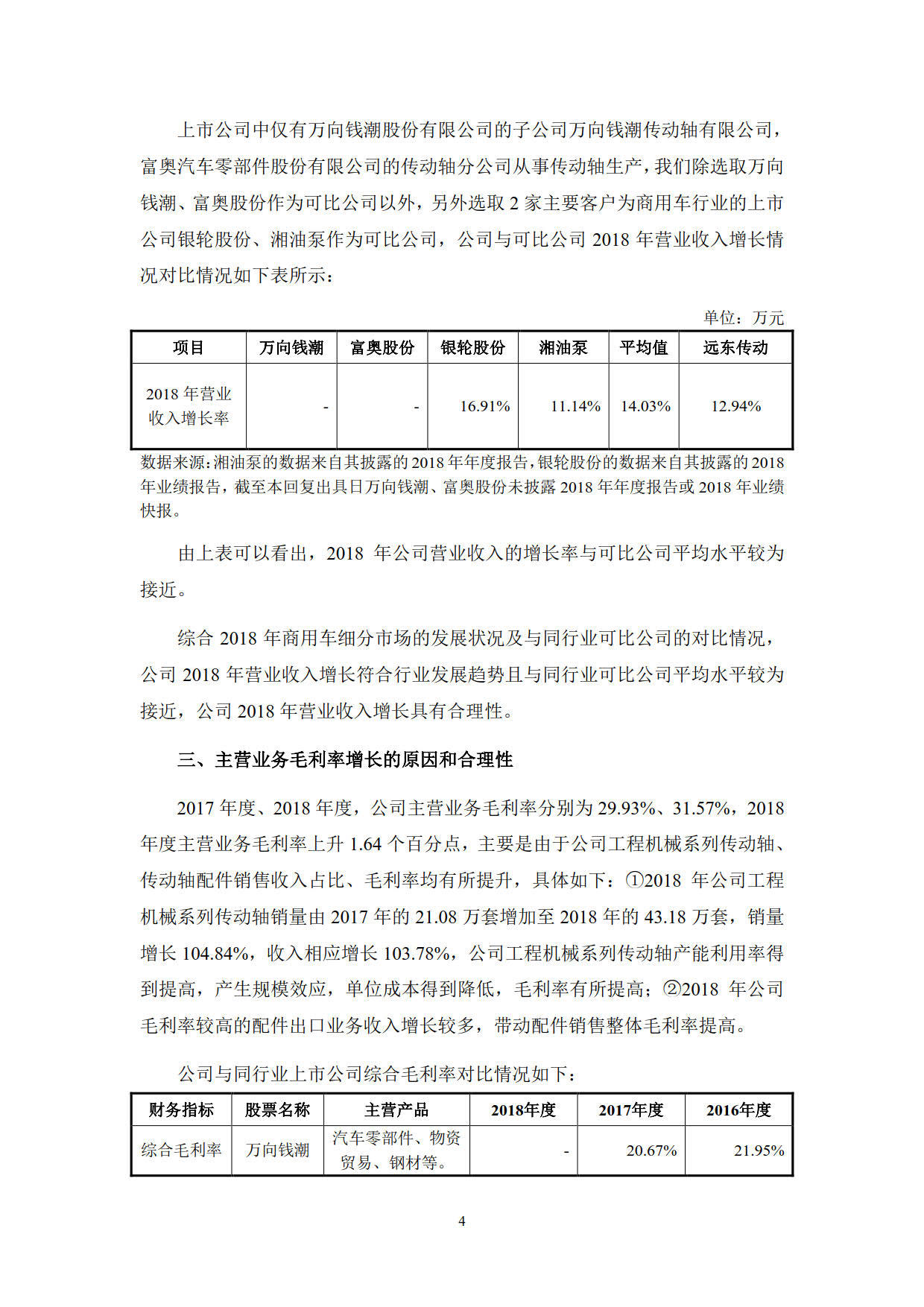 上市公司中仅有万向钱潮股份有限公司的子公司万向钱潮传动轴有限公司，富奥汽车零部件股份有限公司的传动轴分公司从事传动轴生产，我们除选取万向钱潮、富奥股份作为可比公司以外，另外选取 2 家主要客户为商用车行业的上市公司银轮股份、湘油泵作为可比公司，公司与可比公司 2018 年营业收入增长情况对比情况如下表所示：

单位：万元

| 项目 | 万向钱潮 | 富奥股份 | 银轮股份 | 湘油泵 | 平均值 | 远东传动 |
|---|---|---|---|---|---|---|
| 2018 年营业收入增长率 | - | - | 16.91% | 11.14% | 14.03% | 12.94% |

数据来源：湘油泵的数据来自其披露的 2018 年年度报告，银轮股份的数据来自其披露的 2018 年业绩报告，截至本回复出具日万向钱潮、富奥股份未披露 2018 年年度报告或 2018 年业绩快报。

由上表可以看出，2018 年公司营业收入的增长率与可比公司平均水平较为接近。

综合 2018 年商用车细分市场的发展状况及与同行业可比公司的对比情况，公司 2018 年营业收入增长符合行业发展趋势且与同行业可比公司平均水平较为接近，公司 2018 年营业收入增长具有合理性。

三、主营业务毛利率增长的原因和合理性

2017 年度、2018 年度，公司主营业务毛利率分别为 29.93%、31.57%，2018 年度主营业务毛利率上升 1.64 个百分点，主要是由于公司工程机械系列传动轴、传动轴配件销售收入占比、毛利率均有所提升，具体如下：①2018 年公司工程机械系列传动轴销量由 2017 年的 21.08 万套增加至 2018 年的 43.18 万套，销量增长 104.84%，收入相应增长 103.78%，公司工程机械系列传动轴产能利用率得到提高，产生规模效应，单位成本得到降低，毛利率有所提高；②2018 年公司毛利率较高的配件出口业务收入增长较多，带动配件销售整体毛利率提高。

公司与同行业上市公司综合毛利率对比情况如下：

| 财务指标 | 股票名称 | 主营产品 | 2018年度 | 2017年度 | 2016年度 |
|---|---|---|---|---|---|
| 综合毛利率 | 万向钱潮 | 汽车零部件、物资贸易、钢材等。 | - | 20.67% | 21.95% |

4